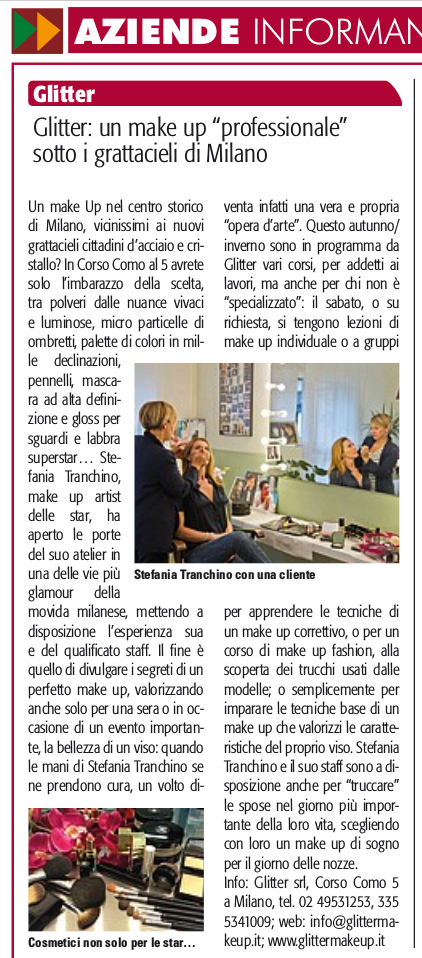 AZIENDE INFORMAN

Glitter

Glitter: un make up "professionale" sotto i grattacieli di Milano

Un make Up nel centro storico di Milano, vicinissimi ai nuovi grattacieli cittadini d'acciaio e cristallo? In Corso Como al 5 avrete solo l'imbarazzo della scelta, tra polveri dalle nuance vivaci e luminose, micro particelle di ombretti, palette di colori in mille declinazioni, pennelli, mascara ad alta definizione e gloss per sguardi e labbra superstar… Stefania Tranchino, make up artist delle star, ha aperto le porte del suo atelier in una delle vie più glamour della movida milanese, mettendo a disposizione l'esperienza sua e del qualificato staff. Il fine è quello di divulgare i segreti di un perfetto make up, valorizzando anche solo per una sera o in occasione di un evento importante, la bellezza di un viso: quando le mani di Stefania Tranchino se ne prendono cura, un volto diventa infatti una vera e propria "opera d'arte". Questo autunno/inverno sono in programma da Glitter vari corsi, per addetti ai lavori, ma anche per chi non è "specializzato": il sabato, o su richiesta, si tengono lezioni di make up individuale o a gruppi per apprendere le tecniche di un make up correttivo, o per un corso di make up fashion, alla scoperta dei trucchi usati dalle modelle; o semplicemente per imparare le tecniche base di un make up che valorizzi le caratteristiche del proprio viso. Stefania Tranchino e il suo staff sono a disposizione anche per "truccare" le spose nel giorno più importante della loro vita, scegliendo con loro un make up di sogno per il giorno delle nozze.

Info: Glitter srl, Corso Como 5 a Milano, tel. 02 49531253, 335 5341009; web: info@glittermakeup.it; www.glittermakeup.it

Stefania Tranchino con una cliente

Cosmetici non solo per le star…